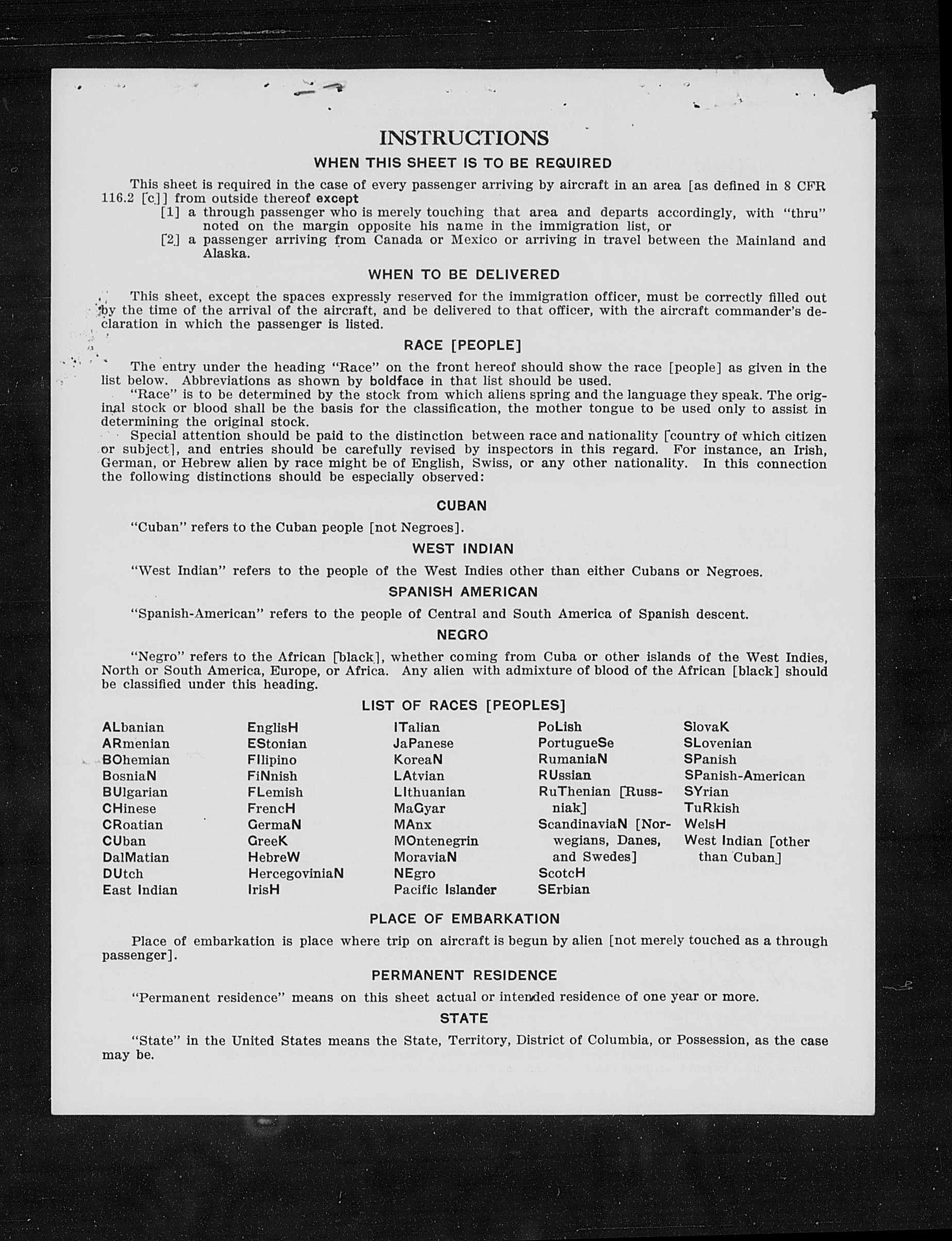 INSTRUCTIONS

WHEN THIS SHEET IS TO BE REQUIRED

This sheet is required in the case of every passenger arriving by aircraft in an area [as defined in 8 CFR 116.2 [c]] from outside thereof except
[1] a through passenger who is merely touching that area and departs accordingly, with "thru" noted on the margin opposite his name in the immigration list, or
[2] a passenger arriving from Canada or Mexico or arriving in travel between the Mainland and Alaska.

WHEN TO BE DELIVERED

This sheet, except the spaces expressly reserved for the immigration officer, must be correctly filled out by the time of the arrival of the aircraft, and be delivered to that officer, with the aircraft commander's declaration in which the passenger is listed.

RACE [PEOPLE]

The entry under the heading "Race" on the front hereof should show the race [people] as given in the list below. Abbreviations as shown by boldface in that list should be used.

"Race" is to be determined by the stock from which aliens spring and the language they speak. The original stock or blood shall be the basis for the classification, the mother tongue to be used only to assist in determining the original stock.

Special attention should be paid to the distinction between race and nationality [country of which citizen or subject], and entries should be carefully revised by inspectors in this regard. For instance, an Irish, German, or Hebrew alien by race might be of English, Swiss, or any other nationality. In this connection the following distinctions should be especially observed:

CUBAN

"Cuban" refers to the Cuban people [not Negroes].

WEST INDIAN

"West Indian" refers to the people of the West Indies other than either Cubans or Negroes.

SPANISH AMERICAN

"Spanish-American" refers to the people of Central and South America of Spanish descent.

NEGRO

"Negro" refers to the African [black], whether coming from Cuba or other islands of the West Indies, North or South America, Europe, or Africa. Any alien with admixture of blood of the African [black] should be classified under this heading.

LIST OF RACES [PEOPLES]

ALbanian
ARmenian
BOhemian
BosniaN
BUlgarian
CHinese
CRoatian
CUban
DalMatian
DUtch
East Indian

EnglisH
EStonian
FIlipino
FiNnish
FLemish
FrencH
GermaN
GreeK
HebreW
HercegoviniaN
IrisH

ITalian
JaPanese
KoreaN
LAtvian
LIthuanian
MaGyar
MAnx
MOntenegrin
MoraviaN
NEgro
Pacific Islander

PoLish
PortugueSe
RumaniaN
RUssian
RuThenian [Russniak]
ScandinaviaN [Norwegians, Danes, and Swedes]
ScotcH
SErbian

SlovaK
SLovenian
SPanish
SPanish-American
SYrian
TuRkish
WelsH
West Indian [other than Cuban]

PLACE OF EMBARKATION

Place of embarkation is place where trip on aircraft is begun by alien [not merely touched as a through passenger].

PERMANENT RESIDENCE

"Permanent residence" means on this sheet actual or intended residence of one year or more.

STATE

"State" in the United States means the State, Territory, District of Columbia, or Possession, as the case may be.